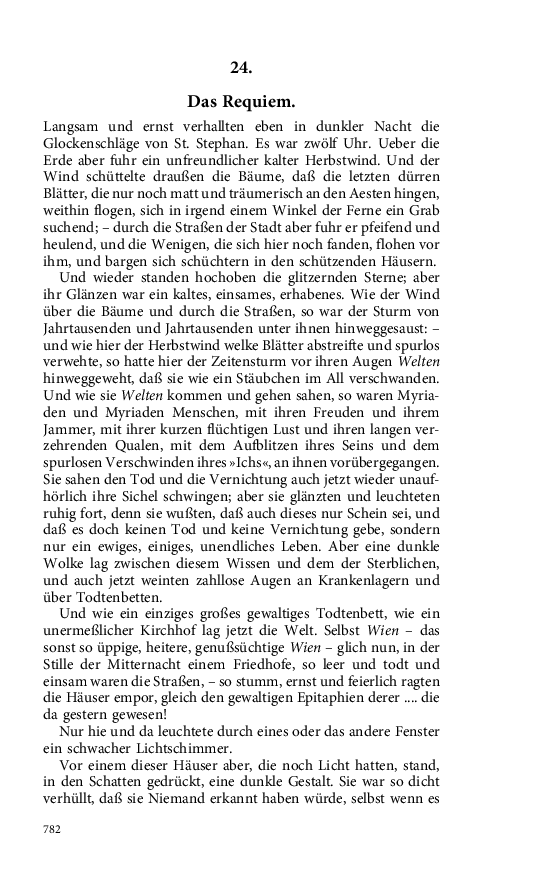 24.

Das Requiem.

Langsam und ernst verhallten eben in dunkler Nacht die Glockenschläge von St. Stephan. Es war zwölf Uhr. Ueber die Erde aber fuhr ein unfreundlicher kalter Herbstwind. Und der Wind schüttelte draußen die Bäume, daß die letzten dürren Blätter, die nur noch matt und träumerisch an den Aesten hingen, weithin flogen, sich in irgend einem Winkel der Ferne ein Grab suchend; – durch die Straßen der Stadt aber fuhr er pfeifend und heulend, und die Wenigen, die sich hier noch fanden, flohen vor ihm, und bargen sich schüchtern in den schützenden Häusern.

Und wieder standen hochoben die glitzernden Sterne; aber ihr Glänzen war ein kaltes, einsames, erhabenes. Wie der Wind über die Bäume und durch die Straßen, so war der Sturm von Jahrtausenden und Jahrtausenden unter ihnen hinweggesaust: – und wie hier der Herbstwind welke Blätter abstreifte und spurlos verwehte, so hatte hier der Zeitensturm vor ihren Augen Welten hinweggeweht, daß sie wie ein Stäubchen im All verschwanden. Und wie sie Welten kommen und gehen sahen, so waren Myriaden und Myriaden Menschen, mit ihren Freuden und ihrem Jammer, mit ihrer kurzen flüchtigen Lust und ihren langen verzehrenden Qualen, mit dem Aufblitzen ihres Seins und dem spurlosen Verschwinden ihres »Ichs«, an ihnen vorübergegangen. Sie sahen den Tod und die Vernichtung auch jetzt wieder unaufhörlich ihre Sichel schwingen; aber sie glänzten und leuchteten ruhig fort, denn sie wußten, daß auch dieses nur Schein sei, und daß es doch keinen Tod und keine Vernichtung gebe, sondern nur ein ewiges, einiges, unendliches Leben. Aber eine dunkle Wolke lag zwischen diesem Wissen und dem der Sterblichen, und auch jetzt weinten zahllose Augen an Krankenlagern und über Todtenbetten.

Und wie ein einziges großes gewaltiges Todtenbett, wie ein unermeßlicher Kirchhof lag jetzt die Welt. Selbst Wien – das sonst so üppige, heitere, genußsüchtige Wien – glich nun, in der Stille der Mitternacht einem Friedhofe, so leer und todt und einsam waren die Straßen, – so stumm, ernst und feierlich ragten die Häuser empor, gleich den gewaltigen Epitaphien derer .... die da gestern gewesen!

Nur hie und da leuchtete durch eines oder das andere Fenster ein schwacher Lichtschimmer.

Vor einem dieser Häuser aber, die noch Licht hatten, stand, in den Schatten gedrückt, eine dunkle Gestalt. Sie war so dicht verhüllt, daß sie Niemand erkannt haben würde, selbst wenn es

782